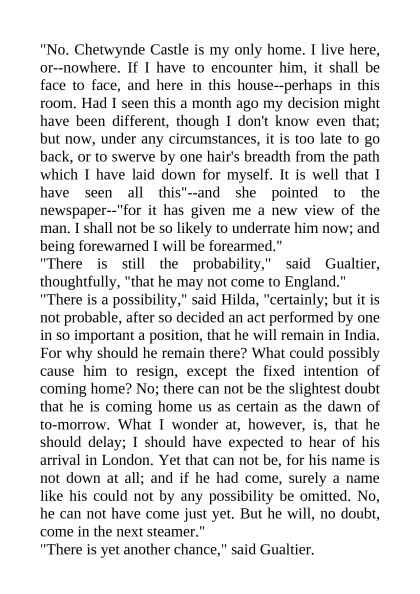 "No. Chetwynde Castle is my only home. I live here, or--nowhere. If I have to encounter him, it shall be face to face, and here in this house--perhaps in this room. Had I seen this a month ago my decision might have been different, though I don't know even that; but now, under any circumstances, it is too late to go back, or to swerve by one hair's breadth from the path which I have laid down for myself. It is well that I have seen all this"--and she pointed to the newspaper--"for it has given me a new view of the man. I shall not be so likely to underrate him now; and being forewarned I will be forearmed."
"There is still the probability," said Gualtier, thoughtfully, "that he may not come to England."
"There is a possibility," said Hilda, "certainly; but it is not probable, after so decided an act performed by one in so important a position, that he will remain in India. For why should he remain there? What could possibly cause him to resign, except the fixed intention of coming home? No; there can not be the slightest doubt that he is coming home us as certain as the dawn of to-morrow. What I wonder at, however, is, that he should delay; I should have expected to hear of his arrival in London. Yet that can not be, for his name is not down at all; and if he had come, surely a name like his could not by any possibility be omitted. No, he can not have come just yet. But he will, no doubt, come in the next steamer."
"There is yet another chance," said Gualtier.